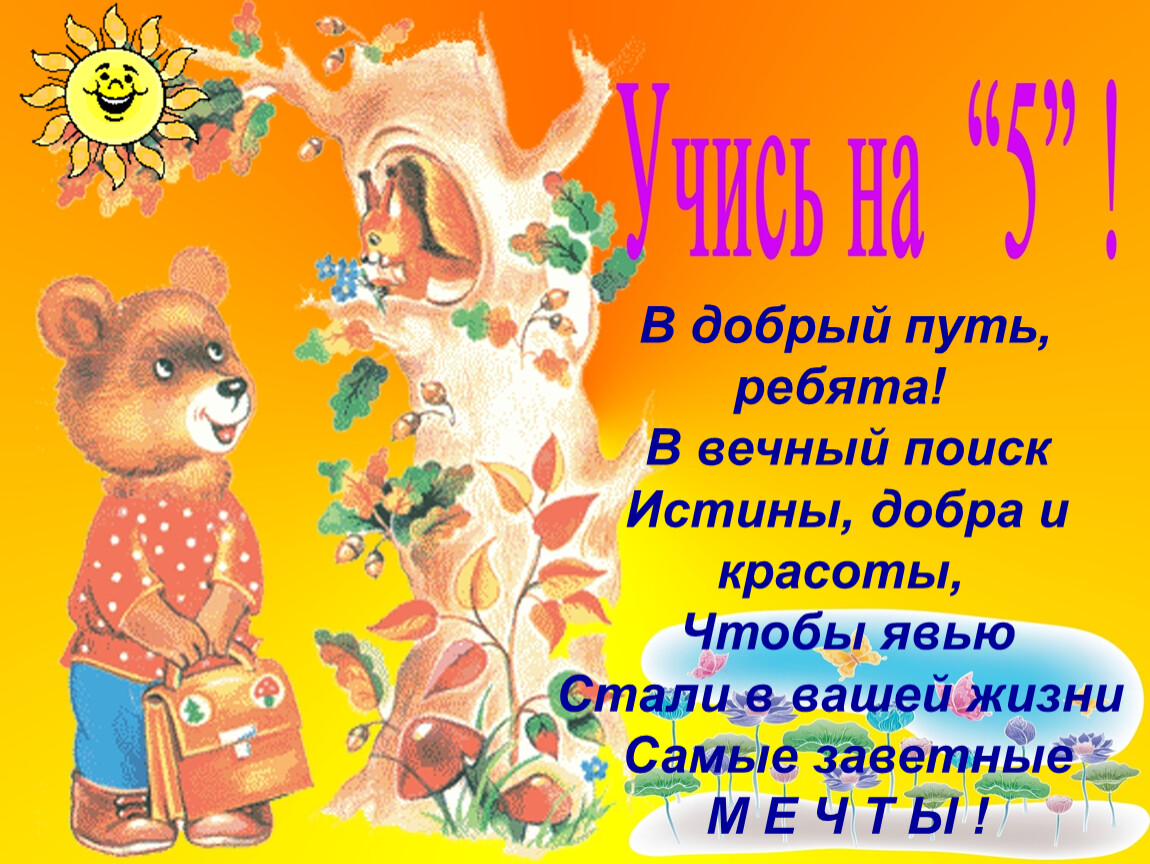 Учись на “5” !

В добрый путь, ребята!
В вечный поиск
Истины, добра и красоты,
Чтобы явью
Стали в вашей жизни
Самые заветные
М Е Ч Т Ы !